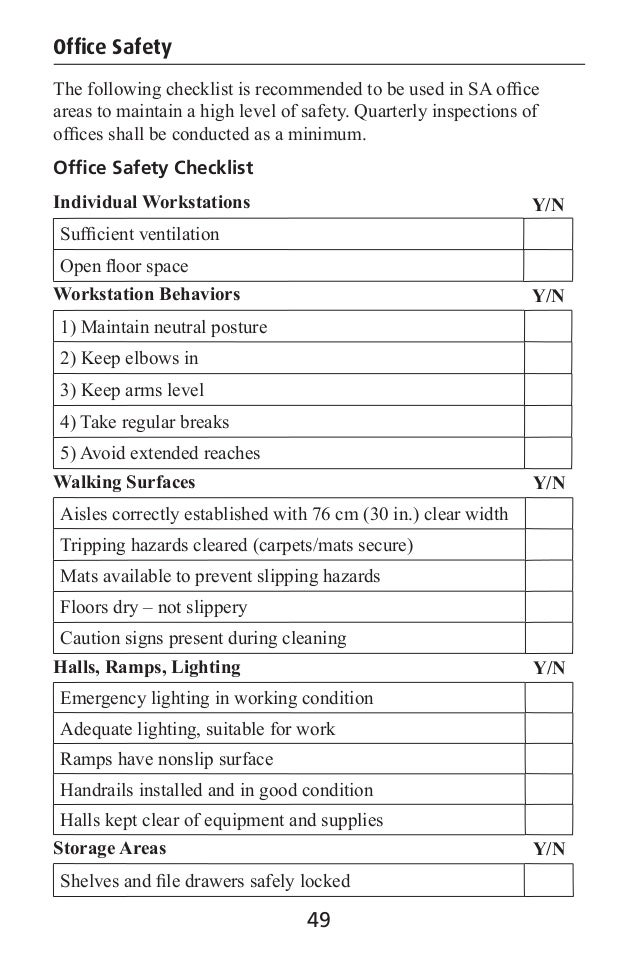 Office Safety

The following checklist is recommended to be used in SA office areas to maintain a high level of safety. Quarterly inspections of offices shall be conducted as a minimum.

Office Safety Checklist

| Individual Workstations | Y/N |
|---|---|
| Sufficient ventilation | |
| Open floor space | |

| Workstation Behaviors | Y/N |
|---|---|
| 1) Maintain neutral posture | |
| 2) Keep elbows in | |
| 3) Keep arms level | |
| 4) Take regular breaks | |
| 5) Avoid extended reaches | |

| Walking Surfaces | Y/N |
|---|---|
| Aisles correctly established with 76 cm (30 in.) clear width | |
| Tripping hazards cleared (carpets/mats secure) | |
| Mats available to prevent slipping hazards | |
| Floors dry – not slippery | |
| Caution signs present during cleaning | |

| Halls, Ramps, Lighting | Y/N |
|---|---|
| Emergency lighting in working condition | |
| Adequate lighting, suitable for work | |
| Ramps have nonslip surface | |
| Handrails installed and in good condition | |
| Halls kept clear of equipment and supplies | |

| Storage Areas | Y/N |
|---|---|
| Shelves and file drawers safely locked | |

49